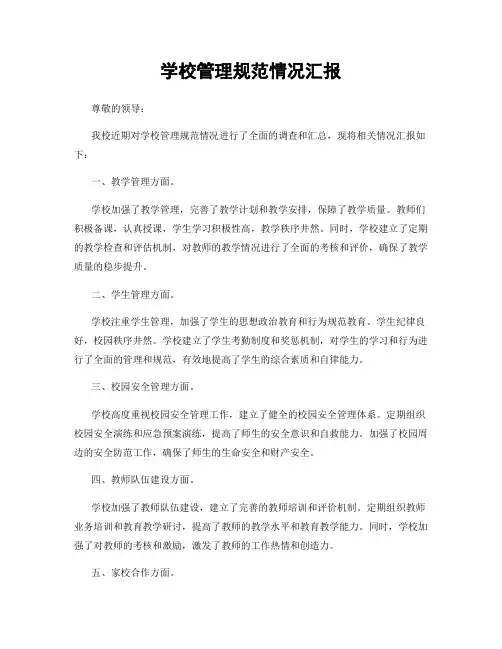 学校管理规范情况汇报

尊敬的领导：

我校近期对学校管理规范情况进行了全面的调查和汇总，现将相关情况汇报如下：

一、教学管理方面。

学校加强了教学管理，完善了教学计划和教学安排，保障了教学质量。教师们积极备课，认真授课，学生学习积极性高，教学秩序井然。同时，学校建立了定期的教学检查和评估机制，对教师的教学情况进行了全面的考核和评价，确保了教学质量的稳步提升。

二、学生管理方面。

学校注重学生管理，加强了学生的思想政治教育和行为规范教育。学生纪律良好，校园秩序井然。学校建立了学生考勤制度和奖惩机制，对学生的学习和行为进行了全面的管理和规范，有效地提高了学生的综合素质和自律能力。

三、校园安全管理方面。

学校高度重视校园安全管理工作，建立了健全的校园安全管理体系。定期组织校园安全演练和应急预案演练，提高了师生的安全意识和自救能力。加强了校园周边的安全防范工作，确保了师生的生命安全和财产安全。

四、教师队伍建设方面。

学校加强了教师队伍建设，建立了完善的教师培训和评价机制。定期组织教师业务培训和教育教学研讨，提高了教师的教学水平和教育教学能力。同时，学校加强了对教师的考核和激励，激发了教师的工作热情和创造力。

五、家校合作方面。